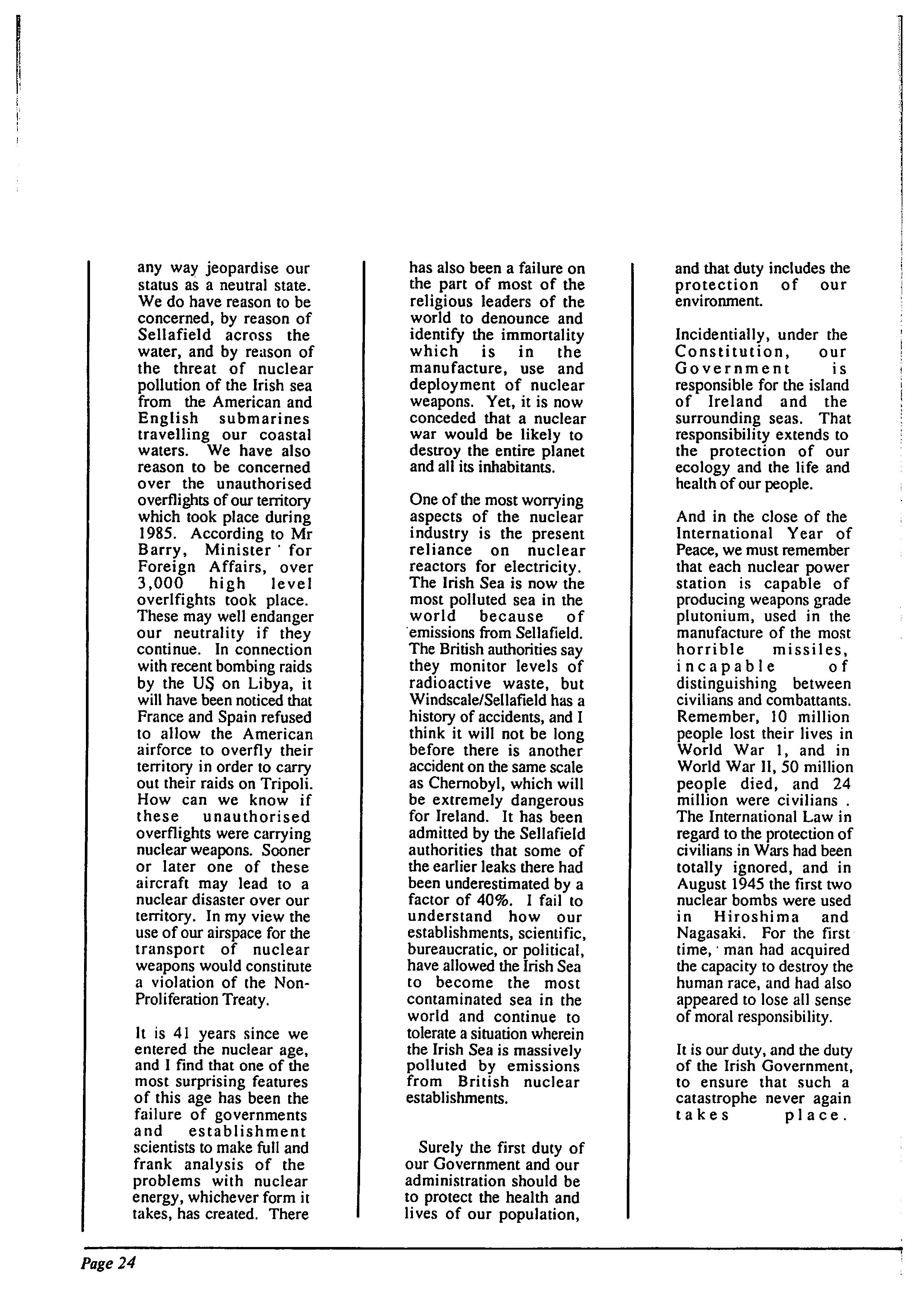 any way jeopardise our status as a neutral state. We do have reason to be concerned, by reason of Sellafield across the water, and by reason of the threat of nuclear pollution of the Irish sea from the American and English submarines travelling our coastal waters. We have also reason to be concerned over the unauthorised overflights of our territory which took place during 1985. According to Mr Barry, Minister for Foreign Affairs, over 3,000 high level overlfights took place. These may well endanger our neutrality if they continue. In connection with recent bombing raids by the US on Libya, it will have been noticed that France and Spain refused to allow the American airforce to overfly their territory in order to carry out their raids on Tripoli. How can we know if these unauthorised overflights were carrying nuclear weapons. Sooner or later one of these aircraft may lead to a nuclear disaster over our territory. In my view the use of our airspace for the transport of nuclear weapons would constitute a violation of the Non-Proliferation Treaty.

It is 41 years since we entered the nuclear age, and I find that one of the most surprising features of this age has been the failure of governments and establishment scientists to make full and frank analysis of the problems with nuclear energy, whichever form it takes, has created. There has also been a failure on the part of most of the religious leaders of the world to denounce and identify the immortality which is in the manufacture, use and deployment of nuclear weapons. Yet, it is now conceded that a nuclear war would be likely to destroy the entire planet and all its inhabitants.

One of the most worrying aspects of the nuclear industry is the present reliance on nuclear reactors for electricity. The Irish Sea is now the most polluted sea in the world because of emissions from Sellafield. The British authorities say they monitor levels of radioactive waste, but Windscale/Sellafield has a history of accidents, and I think it will not be long before there is another accident on the same scale as Chernobyl, which will be extremely dangerous for Ireland. It has been admitted by the Sellafield authorities that some of the earlier leaks there had been underestimated by a factor of 40%. I fail to understand how our establishments, scientific, bureaucratic, or political, have allowed the Irish Sea to become the most contaminated sea in the world and continue to tolerate a situation wherein the Irish Sea is massively polluted by emissions from British nuclear establishments.

Surely the first duty of our Government and our administration should be to protect the health and lives of our population, and that duty includes the protection of our environment.

Incidentially, under the Constitution, our Government is responsible for the island of Ireland and the surrounding seas. That responsibility extends to the protection of our ecology and the life and health of our people.

And in the close of the International Year of Peace, we must remember that each nuclear power station is capable of producing weapons grade plutonium, used in the manufacture of the most horrible missiles, incapable of distinguishing between civilians and combattants. Remember, 10 million people lost their lives in World War 1, and in World War II, 50 million people died, and 24 million were civilians . The International Law in regard to the protection of civilians in Wars had been totally ignored, and in August 1945 the first two nuclear bombs were used in Hiroshima and Nagasaki. For the first time, man had acquired the capacity to destroy the human race, and had also appeared to lose all sense of moral responsibility.

It is our duty, and the duty of the Irish Government, to ensure that such a catastrophe never again takes place.

Page 24